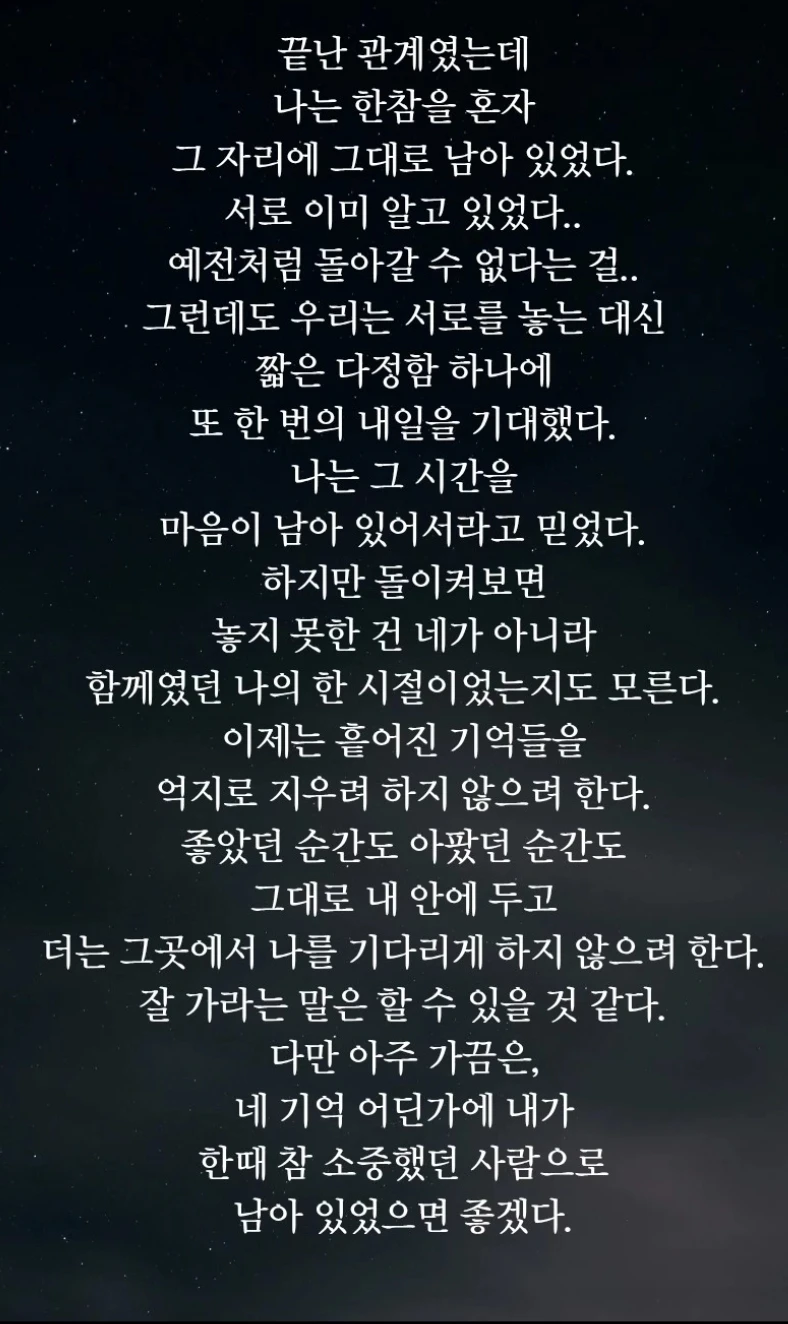 끝난 관계였는데
나는 한참을 혼자
그 자리에 그대로 남아 있었다.
서로 이미 알고 있었다..
예전처럼 돌아갈 수 없다는 걸..
그런데도 우리는 서로를 놓는 대신
짧은 다정함 하나에
또 한 번의 내일을 기대했다.
나는 그 시간을
마음이 남아 있어서라고 믿었다.
하지만 돌이켜보면
놓지 못한 건 네가 아니라
함께였던 나의 한 시절이었는지도 모른다.
이제는 흩어진 기억들을
억지로 지우려 하지 않으려 한다.
좋았던 순간도 아팠던 순간도
그대로 내 안에 두고
더는 그곳에서 나를 기다리게 하지 않으려 한다.
잘 가라는 말은 할 수 있을 것 같다.
다만 아주 가끔은,
네 기억 어딘가에 내가
한때 참 소중했던 사람으로
남아 있었으면 좋겠다.